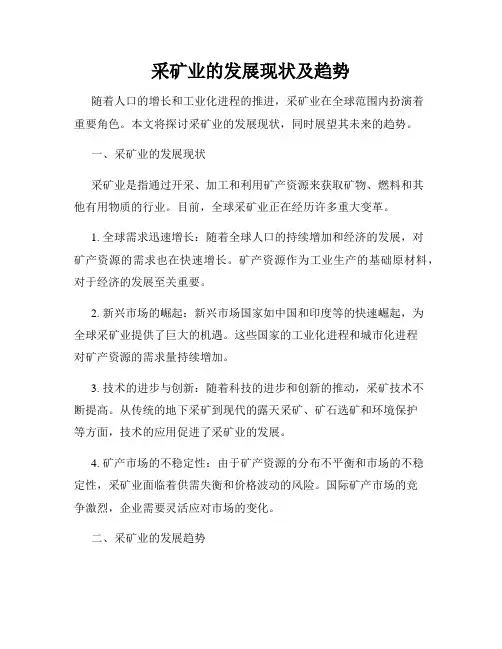 采矿业的发展现状及趋势

随着人口的增长和工业化进程的推进，采矿业在全球范围内扮演着重要角色。本文将探讨采矿业的发展现状，同时展望其未来的趋势。

一、采矿业的发展现状

采矿业是指通过开采、加工和利用矿产资源来获取矿物、燃料和其他有用物质的行业。目前，全球采矿业正在经历许多重大变革。

1. 全球需求迅速增长：随着全球人口的持续增加和经济的发展，对矿产资源的需求也在快速增长。矿产资源作为工业生产的基础原材料，对于经济的发展至关重要。

2. 新兴市场的崛起：新兴市场国家如中国和印度等的快速崛起，为全球采矿业提供了巨大的机遇。这些国家的工业化进程和城市化进程对矿产资源的需求量持续增加。

3. 技术的进步与创新：随着科技的进步和创新的推动，采矿技术不断提高。从传统的地下采矿到现代的露天采矿、矿石选矿和环境保护等方面，技术的应用促进了采矿业的发展。

4. 矿产市场的不稳定性：由于矿产资源的分布不平衡和市场的不稳定性，采矿业面临着供需失衡和价格波动的风险。国际矿产市场的竞争激烈，企业需要灵活应对市场的变化。

二、采矿业的发展趋势